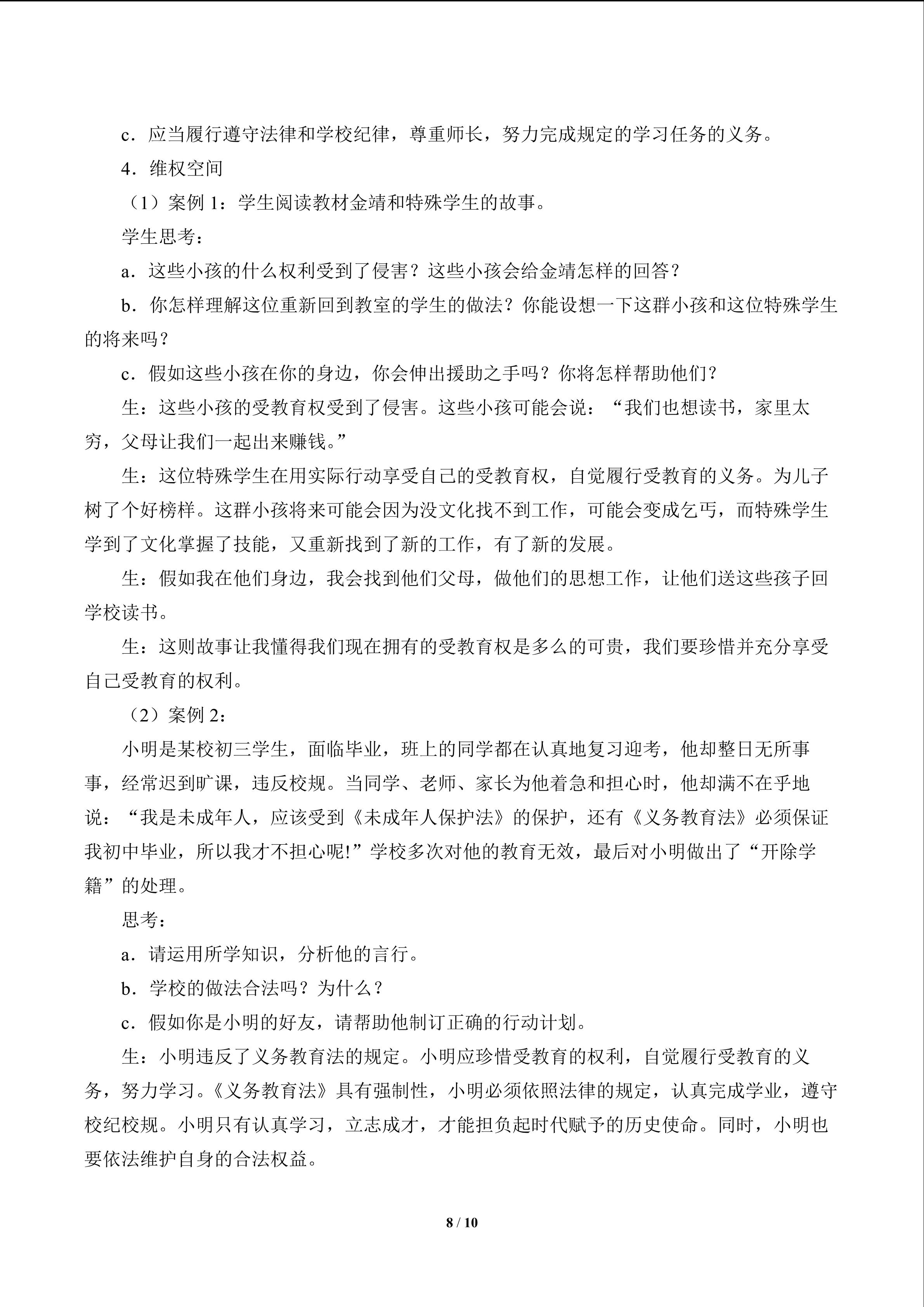 c．应当履行遵守法律和学校纪律，尊重师长，努力完成规定的学习任务的义务。

4．维权空间

（1）案例1：学生阅读教材金靖和特殊学生的故事。

学生思考：

a．这些小孩的什么权利受到了侵害？这些小孩会给金靖怎样的回答？

b．你怎样理解这位重新回到教室的学生的做法？你能设想一下这群小孩和这位特殊学生的将来吗？

c．假如这些小孩在你的身边，你会伸出援助之手吗？你将怎样帮助他们？

生：这些小孩的受教育权受到了侵害。这些小孩可能会说：“我们也想读书，家里太穷，父母让我们一起出来赚钱。”

生：这位特殊学生在用实际行动享受自己的受教育权，自觉履行受教育的义务。为儿子树了个好榜样。这群小孩将来可能会因为没文化找不到工作，可能会变成乞丐，而特殊学生学到了文化掌握了技能，又重新找到了新的工作，有了新的发展。

生：假如我在他们身边，我会找到他们父母，做他们的思想工作，让他们送这些孩子回学校读书。

生：这则故事让我懂得我们现在拥有的受教育权是多么的可贵，我们要珍惜并充分享受自己受教育的权利。

（2）案例2：

小明是某校初三学生，面临毕业，班上的同学都在认真地复习迎考，他却整日无所事事，经常迟到旷课，违反校规。当同学、老师、家长为他着急和担心时，他却满不在乎地说：“我是未成年人，应该受到《未成年人保护法》的保护，还有《义务教育法》必须保证我初中毕业，所以我才不担心呢!”学校多次对他的教育无效，最后对小明做出了“开除学籍”的处理。

思考：

a．请运用所学知识，分析他的言行。

b．学校的做法合法吗？为什么？

c．假如你是小明的好友，请帮助他制订正确的行动计划。

生：小明违反了义务教育法的规定。小明应珍惜受教育的权利，自觉履行受教育的义务，努力学习。《义务教育法》具有强制性，小明必须依照法律的规定，认真完成学业，遵守校纪校规。小明只有认真学习，立志成才，才能担负起时代赋予的历史使命。同时，小明也要依法维护自身的合法权益。

8 / 10